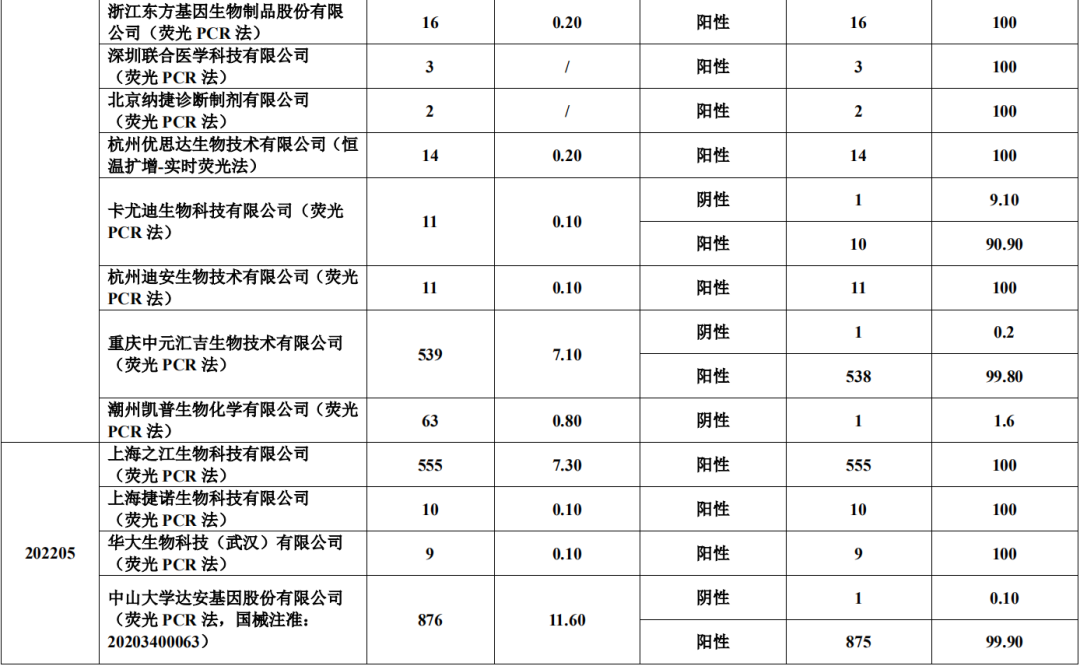 |  | 浙江东方基因生物制品股份有限公司(荧光PCR法) | 16 | 0.20 | 阳性 | 16 | 100 |
|---|---|---|---|---|---|---|
|  | 深圳联合医学科技有限公司(荧光PCR法) | 3 | / | 阳性 | 3 | 100 |
|  | 北京纳捷诊断制剂有限公司(荧光PCR法) | 2 | / | 阳性 | 2 | 100 |
|  | 杭州优思达生物技术有限公司(恒温扩增-实时荧光法) | 14 | 0.20 | 阳性 | 14 | 100 |
|  | 卡尤迪生物科技有限公司(荧光PCR法) | 11 | 0.10 | 阴性 | 1 | 9.10 |
|  |  |  |  | 阳性 | 10 | 90.90 |
|  | 杭州迪安生物技术有限公司(荧光PCR法) | 11 | 0.10 | 阳性 | 11 | 100 |
|  | 重庆中元汇吉生物技术有限公司(荧光PCR法) | 539 | 7.10 | 阴性 | 1 | 0.2 |
|  |  |  |  | 阳性 | 538 | 99.80 |
|  | 潮州凯普生物化学有限公司(荧光PCR法) | 63 | 0.80 | 阴性 | 1 | 1.6 |
| 202205 | 上海之江生物科技有限公司(荧光PCR法) | 555 | 7.30 | 阳性 | 555 | 100 |
|  | 上海捷诺生物科技有限公司(荧光PCR法) | 10 | 0.10 | 阳性 | 10 | 100 |
|  | 华大生物科技(武汉)有限公司(荧光PCR法) | 9 | 0.10 | 阳性 | 9 | 100 |
|  | 中山大学达安基因股份有限公司(荧光PCR法,国械注准:20203400063) | 876 | 11.60 | 阴性 | 1 | 0.10 |
|  |  |  |  | 阳性 | 875 | 99.90 |